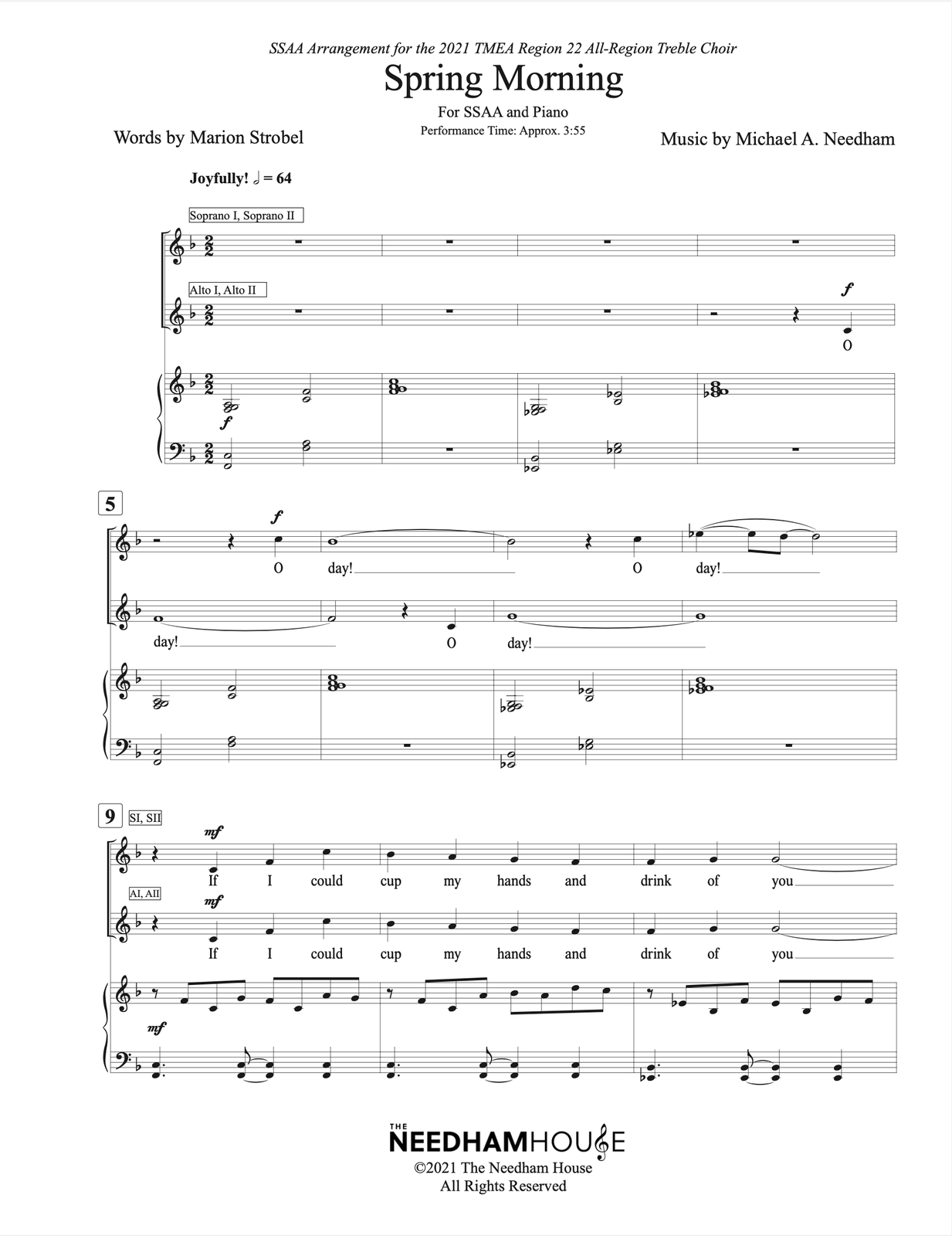 SSAA Arrangement for the 2021 TMEA Region 22 All-Region Treble Choir

Spring Morning

For SSAA and Piano

Performance Time: Approx. 3:55

Words by Marion Strobel

Music by Michael A. Needham

Joyfully! ♩ = 64

Soprano I, Soprano II

Alto I, Alto II

f

O

f

5

f

O day! O day!

day! O day!

9

SI, SII

mf

If I could cup my hands and drink of you

AI, AII

mf

If I could cup my hands and drink of you

mf

THE NEEDHAMHOUSE

©2021 The Needham House
All Rights Reserved